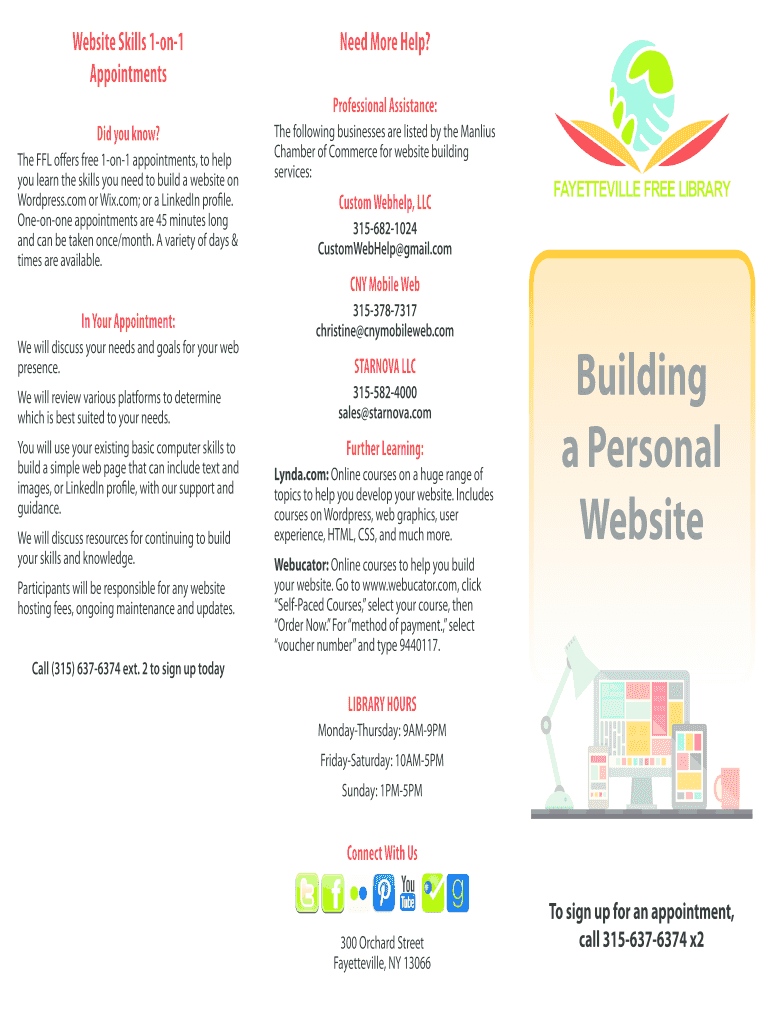 Website Skills 1-on-1 Appointments

Did you know?

The FFL offers free 1-on-1 appointments, to help you learn the skills you need to build a website on Wordpress.com or Wix.com; or a LinkedIn profile. One-on-one appointments are 45 minutes long and can be taken once/month. A variety of days & times are available.

In Your Appointment:

We will discuss your needs and goals for your web presence.

We will review various platforms to determine which is best suited to your needs.

You will use your existing basic computer skills to build a simple web page that can include text and images, or LinkedIn profile, with our support and guidance.

We will discuss resources for continuing to build your skills and knowledge.

Participants will be responsible for any website hosting fees, ongoing maintenance and updates.

Call (315) 637-6374 ext. 2 to sign up today

Need More Help?

Professional Assistance:

The following businesses are listed by the Manlius Chamber of Commerce for website building services:

Custom Webhelp, LLC

315-682-1024
CustomWebHelp@gmail.com

CNY Mobile Web

315-378-7317
christine@cnymobileweb.com

STARNOVA LLC

315-582-4000
sales@starnova.com

Further Learning:

Lynda.com: Online courses on a huge range of topics to help you develop your website. Includes courses on Wordpress, web graphics, user experience, HTML, CSS, and much more.

Webucator: Online courses to help you build your website. Go to www.webucator.com, click "Self-Paced Courses," select your course, then "Order Now." For "method of payment.," select "voucher number" and type 9440117.

LIBRARY HOURS

Monday-Thursday: 9AM-9PM

Friday-Saturday: 10AM-5PM

Sunday: 1PM-5PM

Connect With Us

You Tube

300 Orchard Street
Fayetteville, NY 13066

FAYETTEVILLE FREE LIBRARY

Building a Personal Website

To sign up for an appointment, call 315-637-6374 x2